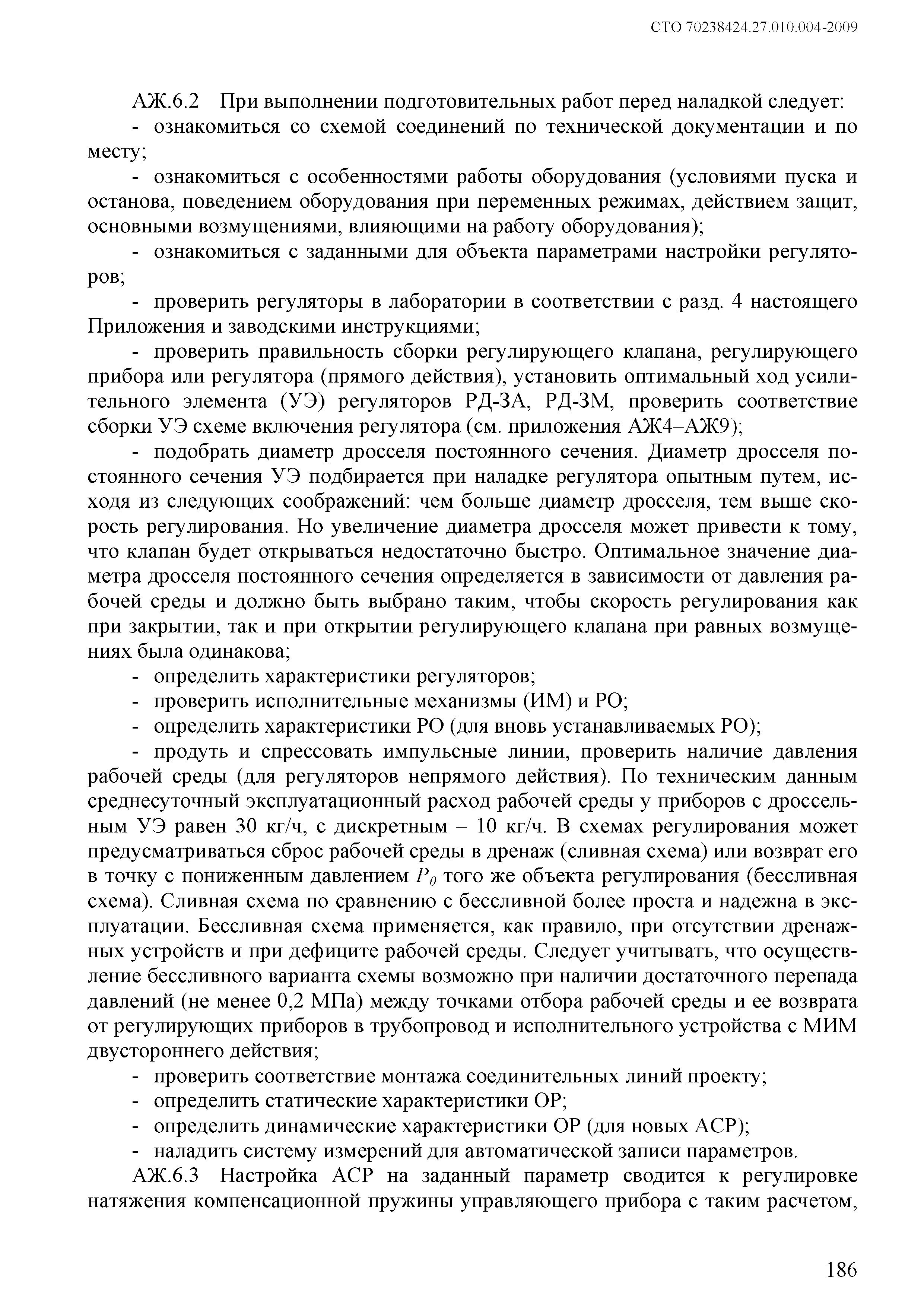 СТО 70238424.27.010.004-2009

АЖ.6.2 При выполнении подготовительных работ перед наладкой следует:

- ознакомиться со схемой соединений по технической документации и по месту;

- ознакомиться с особенностями работы оборудования (условиями пуска и останова, поведением оборудования при переменных режимах, действием защит, основными возмущениями, влияющими на работу оборудования);

- ознакомиться с заданными для объекта параметрами настройки регуляторов;

- проверить регуляторы в лаборатории в соответствии с разд. 4 настоящего Приложения и заводскими инструкциями;

- проверить правильность сборки регулирующего клапана, регулирующего прибора или регулятора (прямого действия), установить оптимальный ход усилительного элемента (УЭ) регуляторов РД-3А, РД-3М, проверить соответствие сборки УЭ схеме включения регулятора (см. приложения АЖ4–АЖ9);

- подобрать диаметр дросселя постоянного сечения. Диаметр дросселя постоянного сечения УЭ подбирается при наладке регулятора опытным путем, исходя из следующих соображений: чем больше диаметр дросселя, тем выше скорость регулирования. Но увеличение диаметра дросселя может привести к тому, что клапан будет открываться недостаточно быстро. Оптимальное значение диаметра дросселя постоянного сечения определяется в зависимости от давления рабочей среды и должно быть выбрано таким, чтобы скорость регулирования как при закрытии, так и при открытии регулирующего клапана при равных возмущениях была одинакова;

- определить характеристики регуляторов;

- проверить исполнительные механизмы (ИМ) и РО;

- определить характеристики РО (для вновь устанавливаемых РО);

- продуть и спрессовать импульсные линии, проверить наличие давления рабочей среды (для регуляторов непрямого действия). По техническим данным среднесуточный эксплуатационный расход рабочей среды у приборов с дроссельным УЭ равен 30 кг/ч, с дискретным – 10 кг/ч. В схемах регулирования может предусматриваться сброс рабочей среды в дренаж (сливная схема) или возврат его в точку с пониженным давлением $P_0$ того же объекта регулирования (бессливная схема). Сливная схема по сравнению с бессливной более проста и надежна в эксплуатации. Бессливная схема применяется, как правило, при отсутствии дренажных устройств и при дефиците рабочей среды. Следует учитывать, что осуществление бессливного варианта схемы возможно при наличии достаточного перепада давлений (не менее 0,2 МПа) между точками отбора рабочей среды и ее возврата от регулирующих приборов в трубопровод и исполнительного устройства с МИМ двустороннего действия;

- проверить соответствие монтажа соединительных линий проекту;

- определить статические характеристики ОР;

- определить динамические характеристики ОР (для новых АСР);

- наладить систему измерений для автоматической записи параметров.

АЖ.6.3 Настройка АСР на заданный параметр сводится к регулировке натяжения компенсационной пружины управляющего прибора с таким расчетом,

186